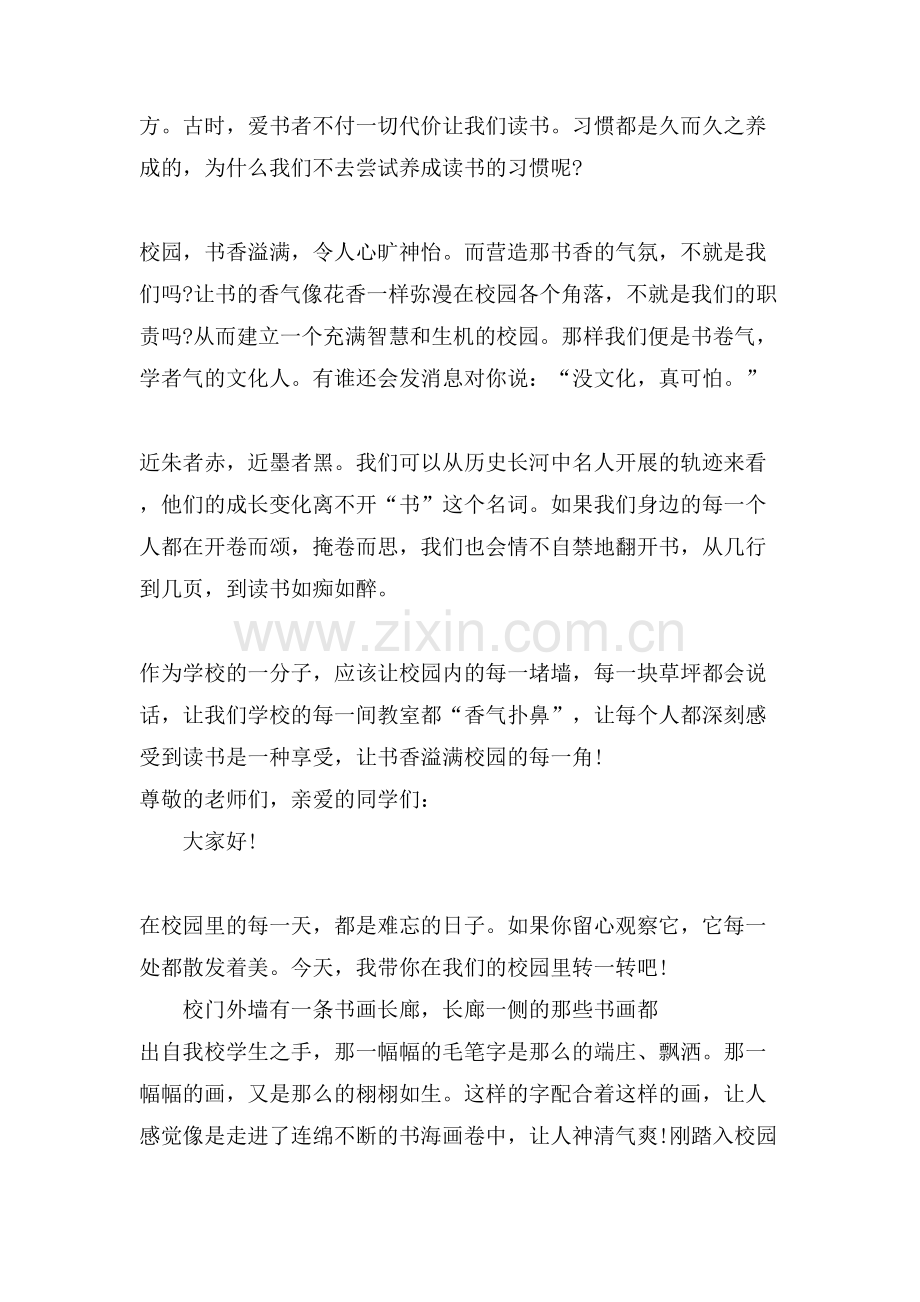 方。古时，爱书者不付一切代价让我们读书。习惯都是久而久之养成的，为什么我们不去尝试养成读书的习惯呢?

校园，书香溢满，令人心旷神怡。而营造那书香的气氛，不就是我们吗?让书的香气像花香一样弥漫在校园各个角落，不就是我们的职责吗?从而建立一个充满智慧和生机的校园。那样我们便是书卷气，学者气的文化人。有谁还会发消息对你说：“没文化，真可怕。”

近朱者赤，近墨者黑。我们可以从历史长河中名人开展的轨迹来看，他们的成长变化离不开“书”这个名词。如果我们身边的每一个人都在开卷而颂，掩卷而思，我们也会情不自禁地翻开书，从几行到几页，到读书如痴如醉。

作为学校的一分子，应该让校园内的每一堵墙，每一块草坪都会说话，让我们学校的每一间教室都“香气扑鼻”，让每个人都深刻感受到读书是一种享受，让书香溢满校园的每一角!
尊敬的老师们，亲爱的同学们：
大家好!

在校园里的每一天，都是难忘的日子。如果你留心观察它，它每一处都散发着美。今天，我带你在我们的校园里转一转吧!

校门外墙有一条书画长廊，长廊一侧的那些书画都出自我校学生之手，那一幅幅的毛笔字是那么的端庄、飘洒。那一幅幅的画，又是那么的栩栩如生。这样的字配合着这样的画，让人感觉像是走进了连绵不断的书海画卷中，让人神清气爽!刚踏入校园

www.zixin.com.cn